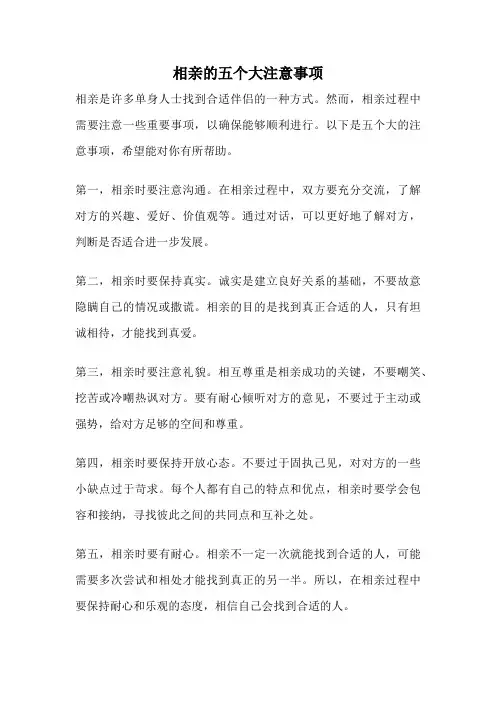 相亲的五个大注意事项

相亲是许多单身人士找到合适伴侣的一种方式。然而，相亲过程中需要注意一些重要事项，以确保能够顺利进行。以下是五个大的注意事项，希望能对你有所帮助。

第一，相亲时要注意沟通。在相亲过程中，双方要充分交流，了解对方的兴趣、爱好、价值观等。通过对话，可以更好地了解对方，判断是否适合进一步发展。

第二，相亲时要保持真实。诚实是建立良好关系的基础，不要故意隐瞒自己的情况或撒谎。相亲的目的是找到真正合适的人，只有坦诚相待，才能找到真爱。

第三，相亲时要注意礼貌。相互尊重是相亲成功的关键，不要嘲笑、挖苦或冷嘲热讽对方。要有耐心倾听对方的意见，不要过于主动或强势，给对方足够的空间和尊重。

第四，相亲时要保持开放心态。不要过于固执己见，对对方的一些小缺点过于苛求。每个人都有自己的特点和优点，相亲时要学会包容和接纳，寻找彼此之间的共同点和互补之处。

第五，相亲时要有耐心。相亲不一定一次就能找到合适的人，可能需要多次尝试和相处才能找到真正的另一半。所以，在相亲过程中要保持耐心和乐观的态度，相信自己会找到合适的人。